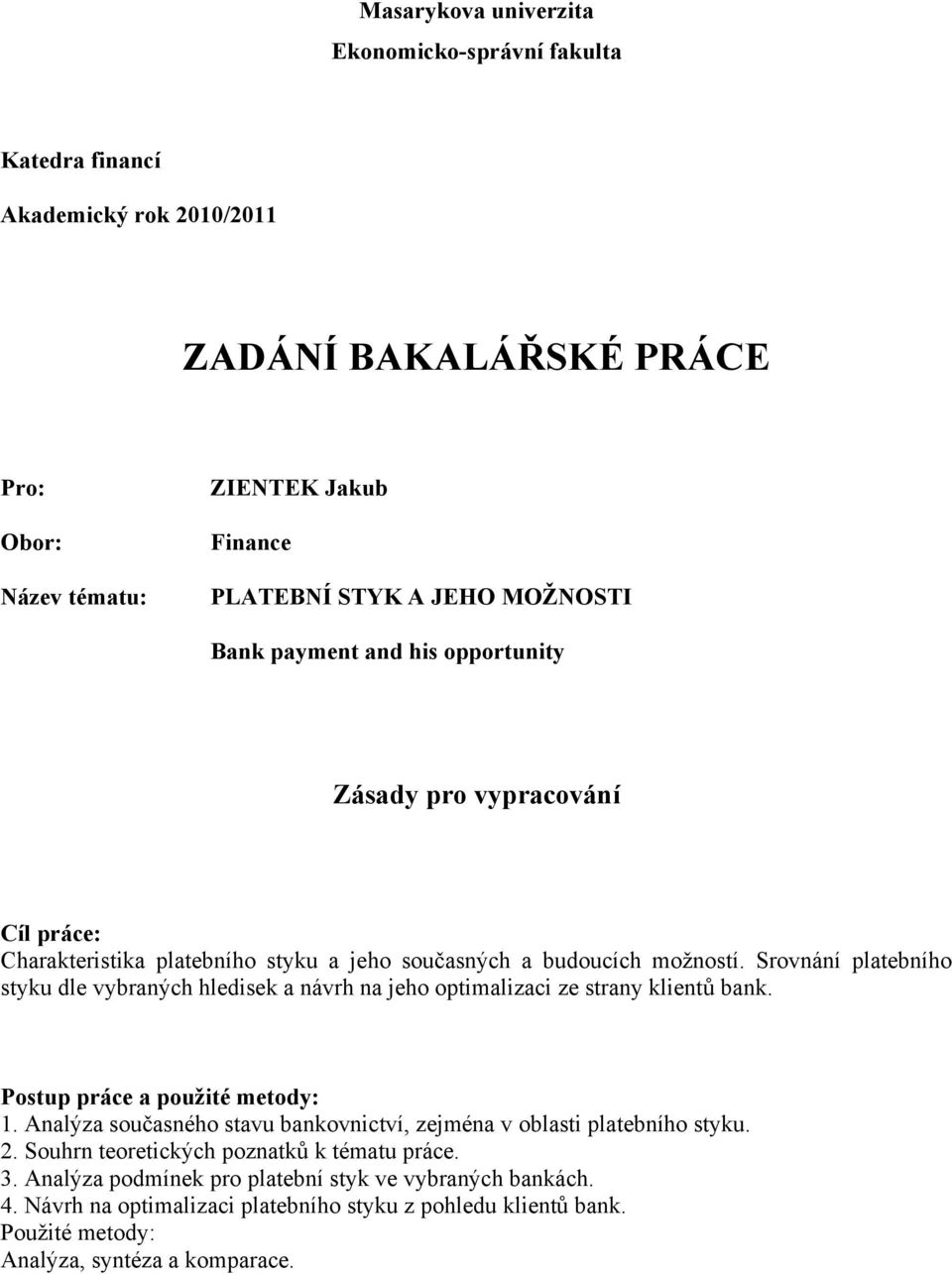 Masarykova univerzita

Ekonomicko-správní fakulta

Katedra financí

Akademický rok 2010/2011

ZADÁNÍ BAKALÁŘSKÉ PRÁCE

Pro: ZIENTEK Jakub

Obor: Finance

Název tématu: PLATEBNÍ STYK A JEHO MOŽNOSTI

Bank payment and his opportunity

Zásady pro vypracování

Cíl práce:
Charakteristika platebního styku a jeho současných a budoucích možností. Srovnání platebního styku dle vybraných hledisek a návrh na jeho optimalizaci ze strany klientů bank.

Postup práce a použité metody:
1. Analýza současného stavu bankovnictví, zejména v oblasti platebního styku.
2. Souhrn teoretických poznatků k tématu práce.
3. Analýza podmínek pro platební styk ve vybraných bankách.
4. Návrh na optimalizaci platebního styku z pohledu klientů bank.
Použité metody:
Analýza, syntéza a komparace.